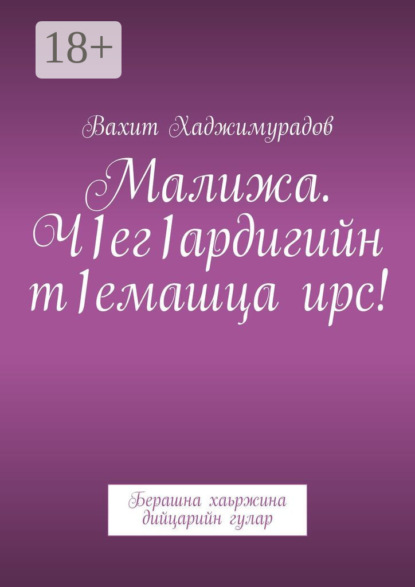 18+

Вахит Хаджимурадов

Малижа. Ч1ег1ардигийн т1емашца ирс!

Берашна хаьржина дийцарийн гулар